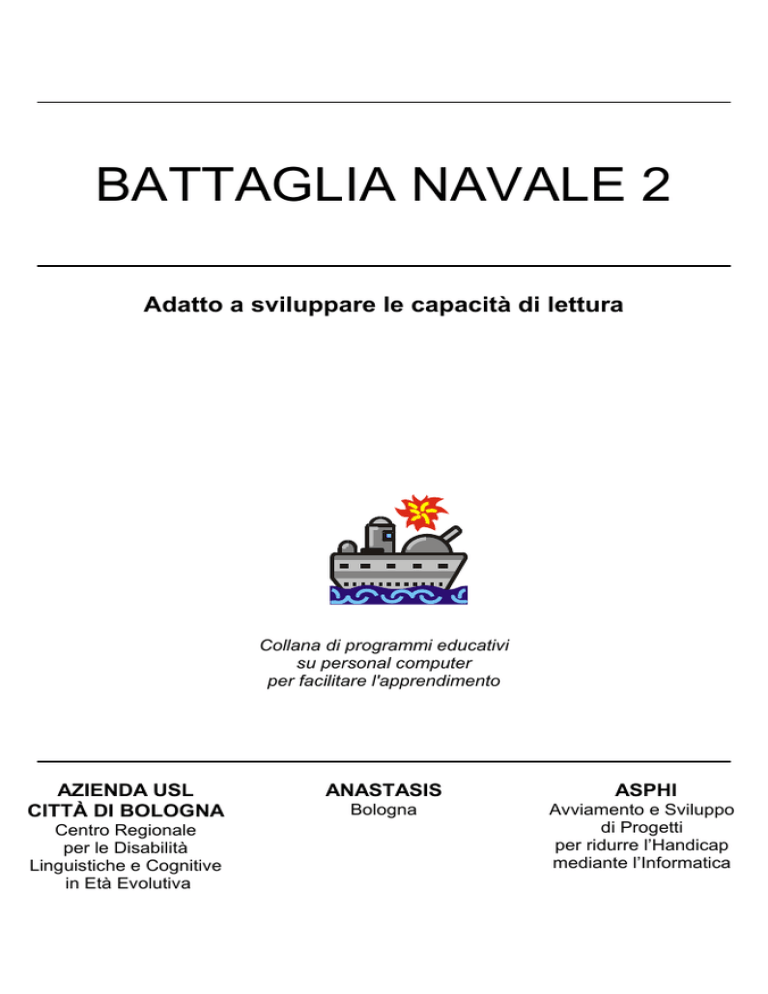 BATTAGLIA NAVALE 2

Adatto a sviluppare le capacità di lettura

Collana di programmi educativi su personal computer per facilitare l'apprendimento

AZIENDA USL
CITTÀ DI BOLOGNA
Centro Regionale per le Disabilità Linguistiche e Cognitive in Età Evolutiva

ANASTASIS
Bologna

ASPHI
Avviamento e Sviluppo di Progetti per ridurre l'Handicap mediante l'Informatica